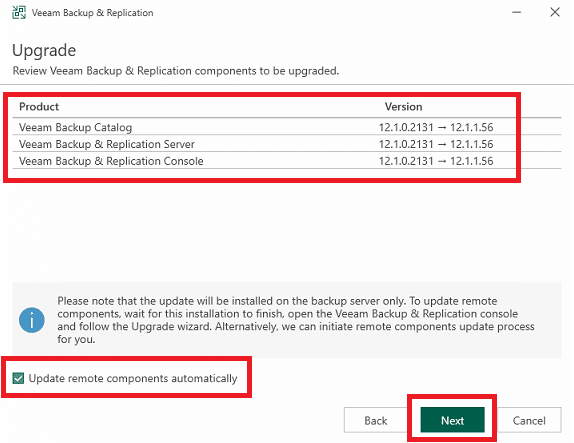 Veeam Backup & Replication

Upgrade

Review Veeam Backup & Replication components to be upgraded.

| Product | Version |
|---|---|
| Veeam Backup Catalog | 12.1.0.2131 → 12.1.1.56 |
| Veeam Backup & Replication Server | 12.1.0.2131 → 12.1.1.56 |
| Veeam Backup & Replication Console | 12.1.0.2131 → 12.1.1.56 |

Please note that the update will be installed on the backup server only. To update remote components, wait for this installation to finish, open the Veeam Backup & Replication console and follow the Upgrade wizard. Alternatively, we can initiate remote components update process for you.

Update remote components automatically

Back Next Cancel